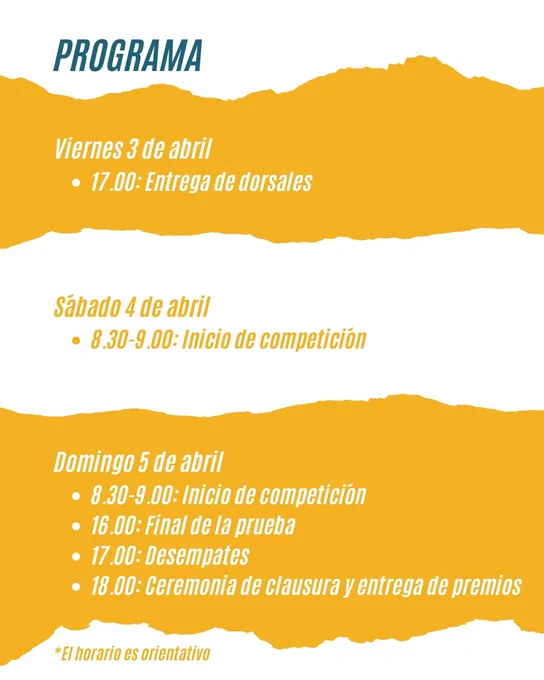 PROGRAMA

Viernes 3 de abril

• 17.00: Entrega de dorsales

Sábado 4 de abril

• 8.30-9.00: Inicio de competición

Domingo 5 de abril

• 8.30-9.00: Inicio de competición
• 16.00: Final de la prueba
• 17.00: Desempates
• 18.00: Ceremonia de clausura y entrega de premios

*El horario es orientativo